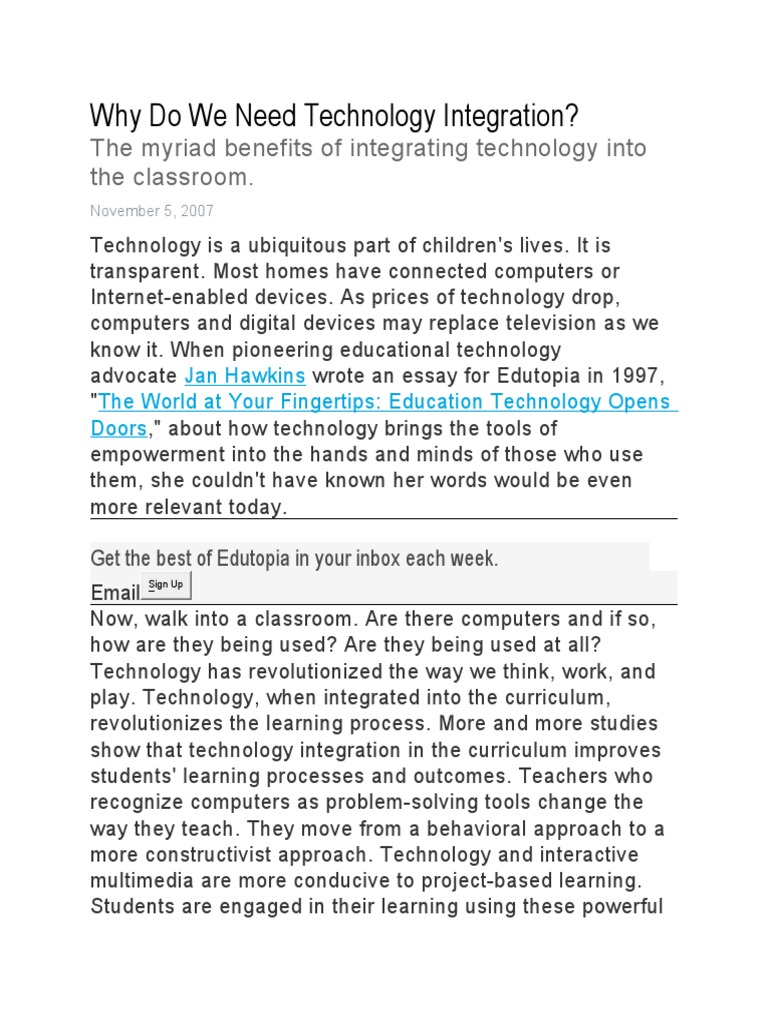 Why Do We Need Technology Integration?

The myriad benefits of integrating technology into the classroom.

November 5, 2007

Technology is a ubiquitous part of children's lives. It is transparent. Most homes have connected computers or Internet-enabled devices. As prices of technology drop, computers and digital devices may replace television as we know it. When pioneering educational technology advocate Jan Hawkins wrote an essay for Edutopia in 1997, "The World at Your Fingertips: Education Technology Opens Doors," about how technology brings the tools of empowerment into the hands and minds of those who use them, she couldn't have known her words would be even more relevant today.

Get the best of Edutopia in your inbox each week.

Email Sign Up

Now, walk into a classroom. Are there computers and if so, how are they being used? Are they being used at all? Technology has revolutionized the way we think, work, and play. Technology, when integrated into the curriculum, revolutionizes the learning process. More and more studies show that technology integration in the curriculum improves students' learning processes and outcomes. Teachers who recognize computers as problem-solving tools change the way they teach. They move from a behavioral approach to a more constructivist approach. Technology and interactive multimedia are more conducive to project-based learning. Students are engaged in their learning using these powerful